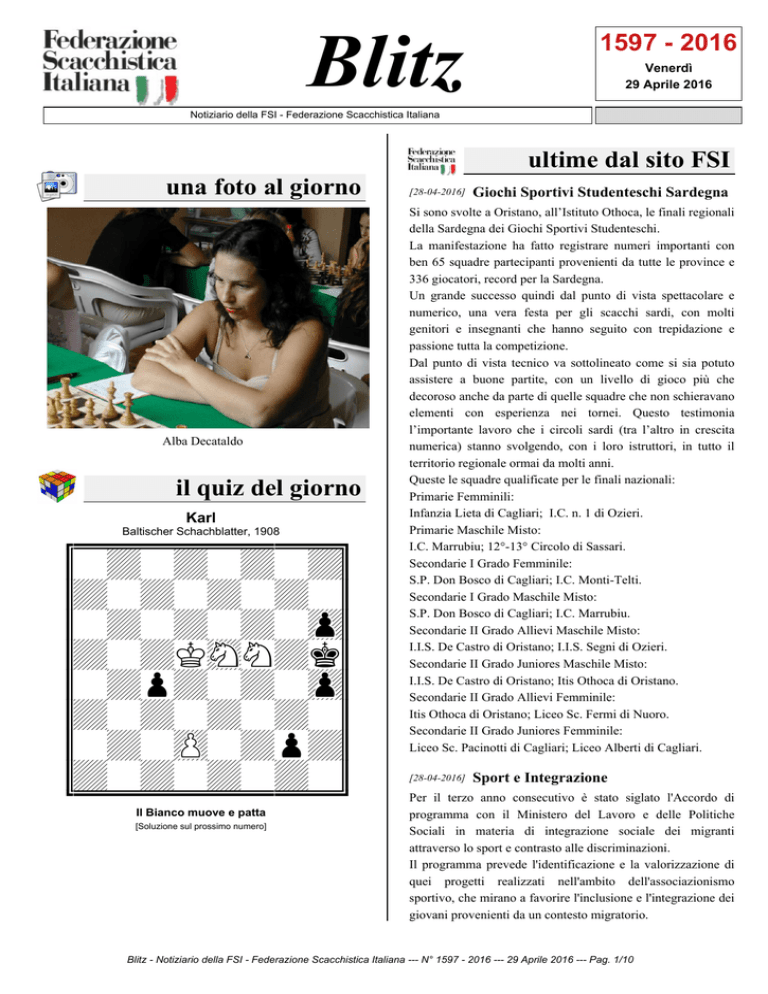 Federazione Scacchistica Italiana

Blitz

1597 - 2016
Venerdì
29 Aprile 2016

Notiziario della FSI - Federazione Scacchistica Italiana

una foto al giorno

Alba Decataldo

il quiz del giorno

Karl
Baltischer Schachblatter, 1908

Il Bianco muove e patta
[Soluzione sul prossimo numero]

Federazione Scacchistica Italiana

ultime dal sito FSI

[28-04-2016] Giochi Sportivi Studenteschi Sardegna

Si sono svolte a Oristano, all'Istituto Othoca, le finali regionali della Sardegna dei Giochi Sportivi Studenteschi.
La manifestazione ha fatto registrare numeri importanti con ben 65 squadre partecipanti provenienti da tutte le province e 336 giocatori, record per la Sardegna.
Un grande successo quindi dal punto di vista spettacolare e numerico, una vera festa per gli scacchi sardi, con molti genitori e insegnanti che hanno seguito con trepidazione e passione tutta la competizione.
Dal punto di vista tecnico va sottolineato come si sia potuto assistere a buone partite, con un livello di gioco più che decoroso anche da parte di quelle squadre che non schieravano elementi con esperienza nei tornei. Questo testimonia l'importante lavoro che i circoli sardi (tra l'altro in crescita numerica) stanno svolgendo, con i loro istruttori, in tutto il territorio regionale ormai da molti anni.
Queste le squadre qualificate per le finali nazionali:
Primarie Femminili:
Infanzia Lieta di Cagliari; I.C. n. 1 di Ozieri.
Primarie Maschile Misto:
I.C. Marrubiu; 12°-13° Circolo di Sassari.
Secondarie I Grado Femminile:
S.P. Don Bosco di Cagliari; I.C. Monti-Telti.
Secondarie I Grado Maschile Misto:
S.P. Don Bosco di Cagliari; I.C. Marrubiu.
Secondarie II Grado Allievi Maschile Misto:
I.I.S. De Castro di Oristano; I.I.S. Segni di Ozieri.
Secondarie II Grado Juniores Maschile Misto:
I.I.S. De Castro di Oristano; Itis Othoca di Oristano.
Secondarie II Grado Allievi Femminile:
Itis Othoca di Oristano; Liceo Sc. Fermi di Nuoro.
Secondarie II Grado Juniores Femminile:
Liceo Sc. Pacinotti di Cagliari; Liceo Alberti di Cagliari.

[28-04-2016] Sport e Integrazione

Per il terzo anno consecutivo è stato siglato l'Accordo di programma con il Ministero del Lavoro e delle Politiche Sociali in materia di integrazione sociale dei migranti attraverso lo sport e contrasto alle discriminazioni.
Il programma prevede l'identificazione e la valorizzazione di quei progetti realizzati nell'ambito dell'associazionismo sportivo, che mirano a favorire l'inclusione e l'integrazione dei giovani provenienti da un contesto migratorio.

Blitz - Notiziario della FSI - Federazione Scacchistica Italiana --- N° 1597 - 2016 --- 29 Aprile 2016 --- Pag. 1/10